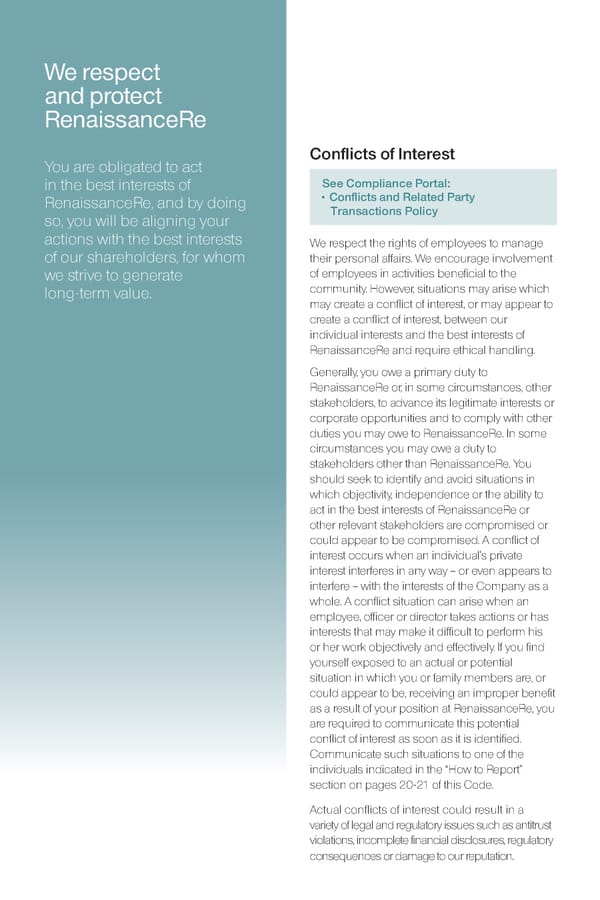 We respect and protect RenaissanceRe

You are obligated to act in the best interests of RenaissanceRe, and by doing so, you will be aligning your actions with the best interests of our shareholders, for whom we strive to generate long-term value.

Conflicts of Interest

See Compliance Portal:
• Conflicts and Related Party Transactions Policy

We respect the rights of employees to manage their personal affairs. We encourage involvement of employees in activities beneficial to the community. However, situations may arise which may create a conflict of interest, or may appear to create a conflict of interest, between our individual interests and the best interests of RenaissanceRe and require ethical handling.

Generally, you owe a primary duty to RenaissanceRe or, in some circumstances, other stakeholders, to advance its legitimate interests or corporate opportunities and to comply with other duties you may owe to RenaissanceRe. In some circumstances you may owe a duty to stakeholders other than RenaissanceRe. You should seek to identify and avoid situations in which objectivity, independence or the ability to act in the best interests of RenaissanceRe or other relevant stakeholders are compromised or could appear to be compromised. A conflict of interest occurs when an individual's private interest interferes in any way – or even appears to interfere – with the interests of the Company as a whole. A conflict situation can arise when an employee, officer or director takes actions or has interests that may make it difficult to perform his or her work objectively and effectively. If you find yourself exposed to an actual or potential situation in which you or family members are, or could appear to be, receiving an improper benefit as a result of your position at RenaissanceRe, you are required to communicate this potential conflict of interest as soon as it is identified. Communicate such situations to one of the individuals indicated in the "How to Report" section on pages 20-21 of this Code.

Actual conflicts of interest could result in a variety of legal and regulatory issues such as antitrust violations, incomplete financial disclosures, regulatory consequences or damage to our reputation.